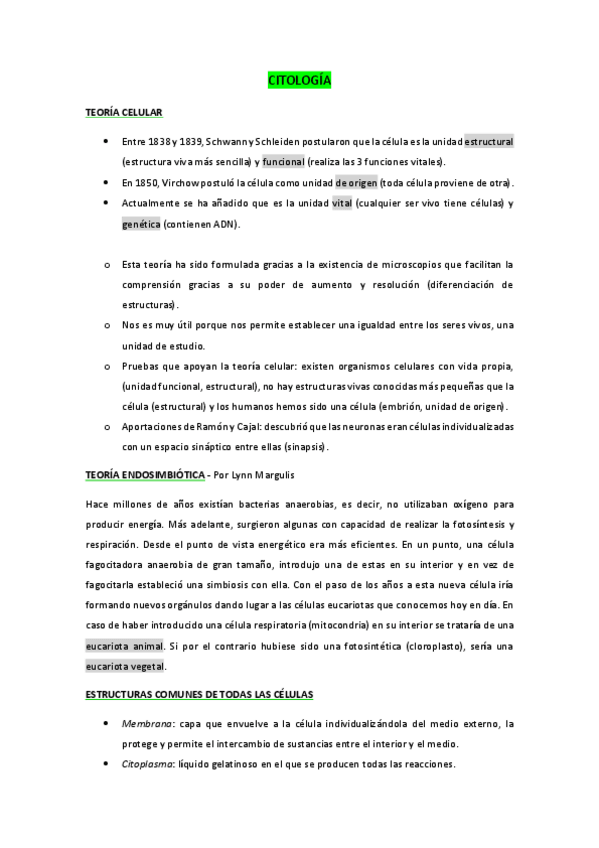 CITOLOGÍA

TEORÍA CELULAR

• Entre 1838 y 1839, Schwann y Schleiden postularon que la célula es la unidad estructural (estructura viva más sencilla) y funcional (realiza las 3 funciones vitales).
• En 1850, Virchow postuló la célula como unidad de origen (toda célula proviene de otra).
• Actualmente se ha añadido que es la unidad vital (cualquier ser vivo tiene células) y genética (contienen ADN).

o Esta teoría ha sido formulada gracias a la existencia de microscopios que facilitan la comprensión gracias a su poder de aumento y resolución (diferenciación de estructuras).
o Nos es muy útil porque nos permite establecer una igualdad entre los seres vivos, una unidad de estudio.
o Pruebas que apoyan la teoría celular: existen organismos celulares con vida propia, (unidad funcional, estructural), no hay estructuras vivas conocidas más pequeñas que la célula (estructural) y los humanos hemos sido una célula (embrión, unidad de origen).
o Aportaciones de Ramón y Cajal: descubrió que las neuronas eran células individualizadas con un espacio sináptico entre ellas (sinapsis).

TEORÍA ENDOSIMBIÓTICA - Por Lynn Margulis

Hace millones de años existían bacterias anaerobias, es decir, no utilizaban oxígeno para producir energía. Más adelante, surgieron algunas con capacidad de realizar la fotosíntesis y respiración. Desde el punto de vista energético era más eficientes. En un punto, una célula fagocitadora anaerobia de gran tamaño, introdujo una de estas en su interior y en vez de fagocitarla estableció una simbiosis con ella. Con el paso de los años a esta nueva célula iría formando nuevos orgánulos dando lugar a las células eucariotas que conocemos hoy en día. En caso de haber introducido una célula respiratoria (mitocondria) en su interior se trataría de una eucariota animal. Si por el contrario hubiese sido una fotosintética (cloroplasto), sería una eucariota vegetal.

ESTRUCTURAS COMUNES DE TODAS LAS CÉLULAS

• Membrana: capa que envuelve a la célula individualizándola del medio externo, la protege y permite el intercambio de sustancias entre el interior y el medio.
• Citoplasma: líquido gelatinoso en el que se producen todas las reacciones.